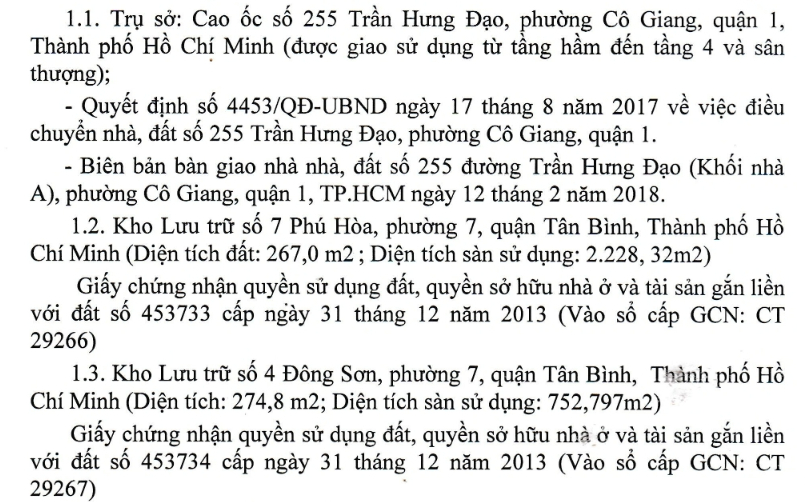 1.1. Trụ sở: Cao ốc số 255 Trần Hưng Đạo, phường Cô Giang, quận 1, Thành phố Hồ Chí Minh (được giao sử dụng từ tầng hầm đến tầng 4 và sân thượng);

- Quyết định số 4453/QĐ-UBND ngày 17 tháng 8 năm 2017 về việc điều chuyển nhà, đất số 255 Trần Hưng Đạo, phường Cô Giang, quận 1.

- Biên bản bàn giao nhà nhà, đất số 255 đường Trần Hưng Đạo (Khối nhà A), phường Cô Giang, quận 1, TP.HCM ngày 12 tháng 2 năm 2018.

1.2. Kho Lưu trữ số 7 Phú Hòa, phường 7, quận Tân Bình, Thành phố Hồ Chí Minh (Diện tích đất: 267,0 m2 ; Diện tích sàn sử dụng: 2.228, 32m2)

Giấy chứng nhận quyền sử dụng đất, quyền sở hữu nhà ở và tài sản gắn liền với đất số 453733 cấp ngày 31 tháng 12 năm 2013 (Vào sổ cấp GCN: CT 29266)

1.3. Kho Lưu trữ số 4 Đông Sơn, phường 7, quận Tân Bình, Thành phố Hồ Chí Minh (Diện tích: 274,8 m2; Diện tích sàn sử dụng: 752,797m2)

Giấy chứng nhận quyền sử dụng đất, quyền sở hữu nhà ở và tài sản gắn liền với đất số 453734 cấp ngày 31 tháng 12 năm 2013 (Vào sổ cấp GCN: CT 29267)